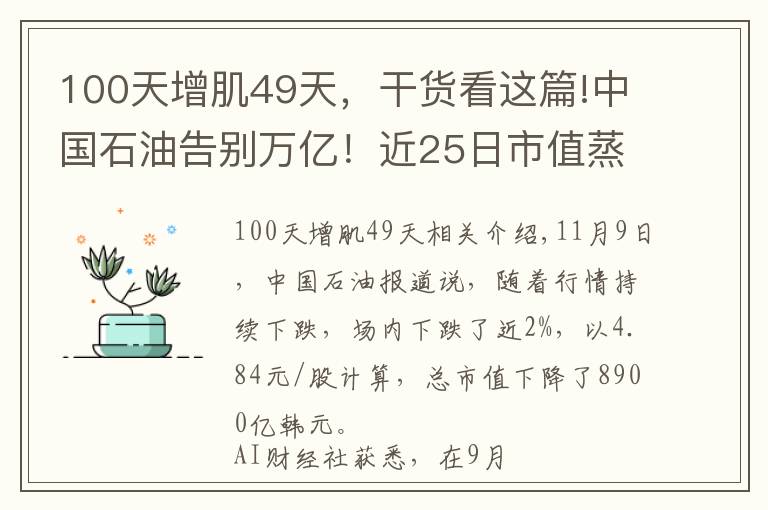 100天增肌49天，干货看这篇!中国石油告别万亿！近25日市值蒸

100天增肌49天相关介绍,11月9日，中国石油报道说，随着行情持续下跌，场内下跌了近2%，以4.84元/股计算，总市值下降了8900亿韩元。
AI财经社获悉，在9月